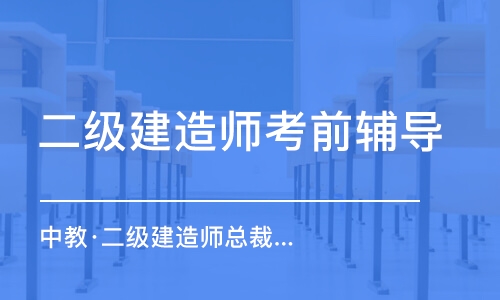 二级建造师考前辅导

中教·二级建造师总裁...